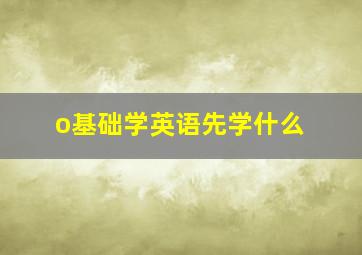 o基础学英语先学什么